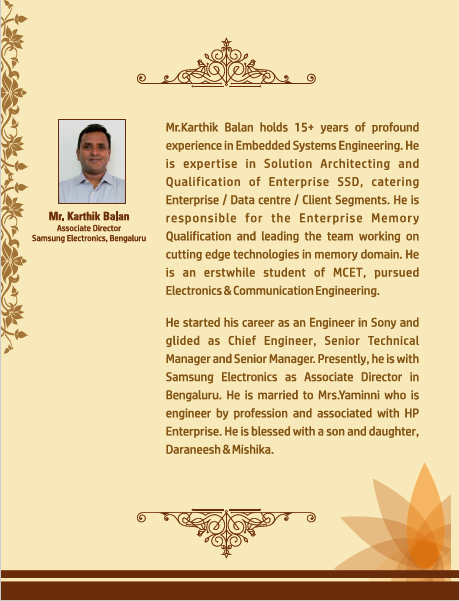 Mr. Karthik Balan
Associate Director
Samsung Electronics, Bengaluru

Mr.Karthik Balan holds 15+ years of profound experience in Embedded Systems Engineering. He is expertise in Solution Architecting and Qualification of Enterprise SSD, catering Enterprise / Data centre / Client Segments. He is responsible for the Enterprise Memory Qualification and leading the team working on cutting edge technologies in memory domain. He is an erstwhile student of MCET, pursued Electronics & Communication Engineering.

He started his career as an Engineer in Sony and glided as Chief Engineer, Senior Technical Manager and Senior Manager. Presently, he is with Samsung Electronics as Associate Director in Bengaluru. He is married to Mrs.Yaminni who is engineer by profession and associated with HP Enterprise. He is blessed with a son and daughter, Daraneesh & Mishika.